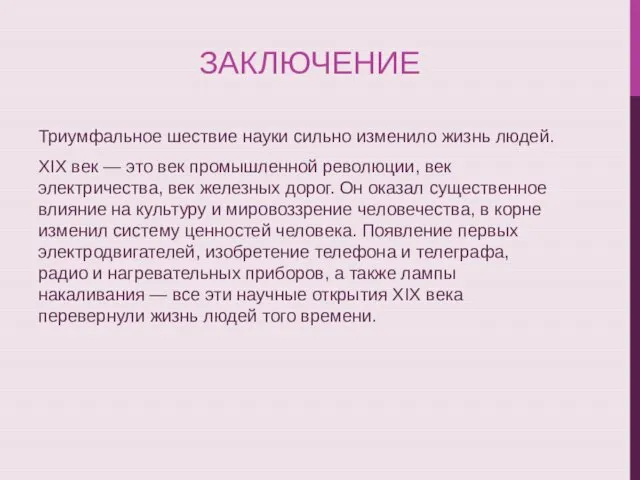 ЗАКЛЮЧЕНИЕ

Триумфальное шествие науки сильно изменило жизнь людей.

XIX век — это век промышленной революции, век электричества, век железных дорог. Он оказал существенное влияние на культуру и мировоззрение человечества, в корне изменил систему ценностей человека. Появление первых электродвигателей, изобретение телефона и телеграфа, радио и нагревательных приборов, а также лампы накаливания — все эти научные открытия XIX века перевернули жизнь людей того времени.